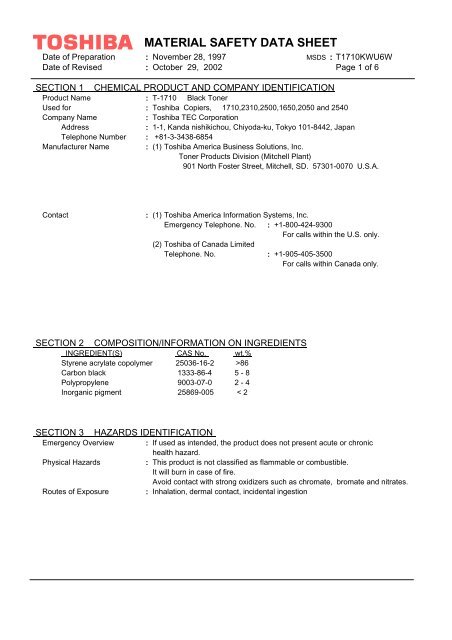 TOSHIBA MATERIAL SAFETY DATA SHEET

Date of Preparation : November 28, 1997 MSDS : T1710KWU6W
Date of Revised : October 29, 2002 Page 1 of 6

SECTION 1 CHEMICAL PRODUCT AND COMPANY IDENTIFICATION

Product Name : T-1710 Black Toner
Used for : Toshiba Copiers, 1710,2310,2500,1650,2050 and 2540
Company Name : Toshiba TEC Corporation
Address : 1-1, Kanda nishikichou, Chiyoda-ku, Tokyo 101-8442, Japan
Telephone Number : +81-3-3438-6854
Manufacturer Name : (1) Toshiba America Business Solutions, Inc.
Toner Products Division (Mitchell Plant)
901 North Foster Street, Mitchell, SD. 57301-0070 U.S.A.

Contact : (1) Toshiba America Information Systems, Inc.
Emergency Telephone. No. : +1-800-424-9300
For calls within the U.S. only.
(2) Toshiba of Canada Limited
Telephone. No. : +1-905-405-3500
For calls within Canada only.

SECTION 2 COMPOSITION/INFORMATION ON INGREDIENTS

| INGREDIENT(S) | CAS No. | wt.% |
|---|---|---|
| Styrene acrylate copolymer | 25036-16-2 | >86 |
| Carbon black | 1333-86-4 | 5 - 8 |
| Polypropylene | 9003-07-0 | 2 - 4 |
| Inorganic pigment | 25869-005 | < 2 |

SECTION 3 HAZARDS IDENTIFICATION

Emergency Overview : If used as intended, the product does not present acute or chronic health hazard.
Physical Hazards : This product is not classified as flammable or combustible.
It will burn in case of fire.
Avoid contact with strong oxidizers such as chromate, bromate and nitrates.
Routes of Exposure : Inhalation, dermal contact, incidental ingestion